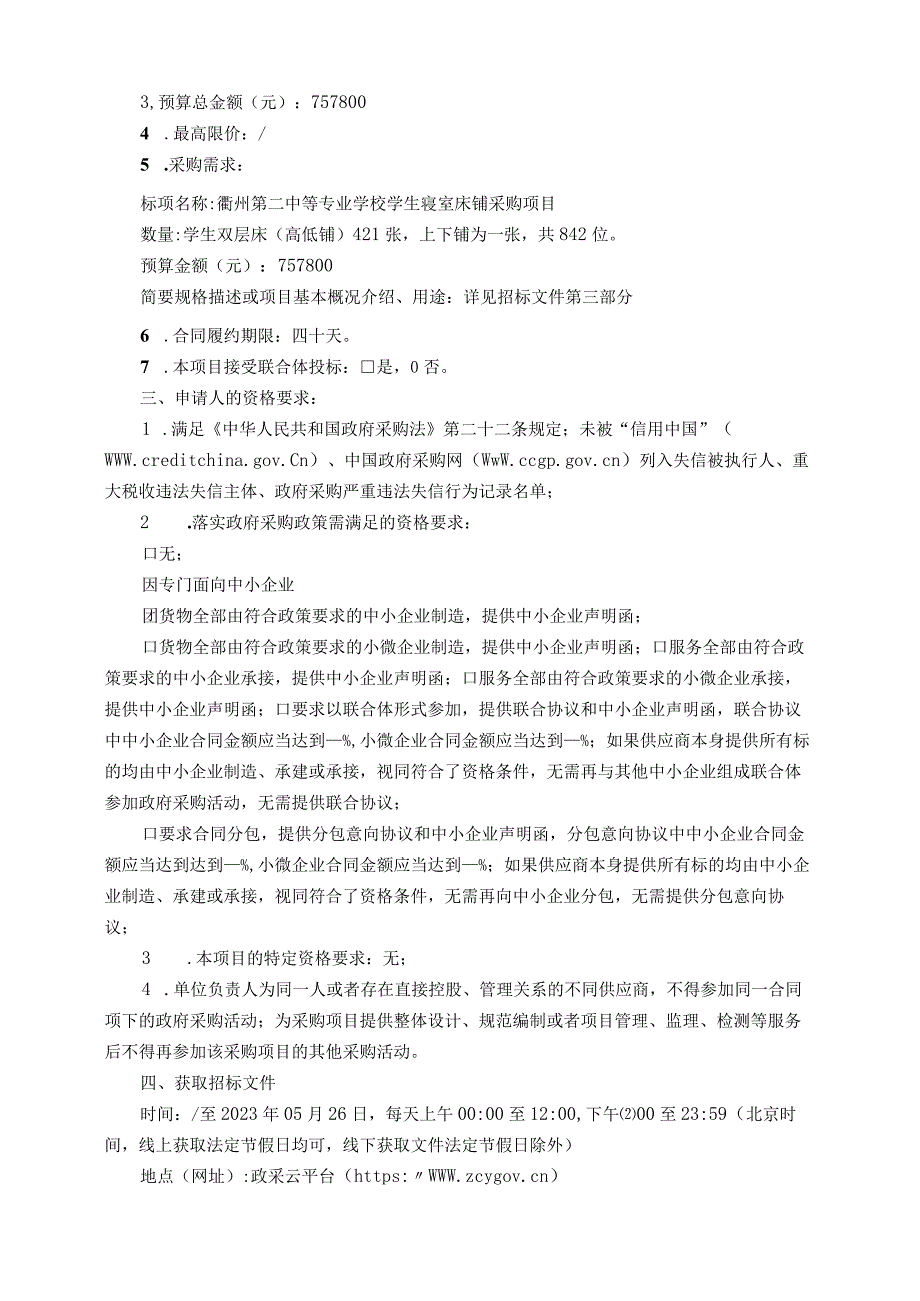 3,预算总金额（元）：757800

4 .最高限价：/

5 .采购需求：

标项名称:衢州第二中等专业学校学生寝室床铺采购项目

数量:学生双层床（高低铺）421张，上下铺为一张，共842位。

预算金额（元）：757800

简要规格描述或项目基本概况介绍、用途：详见招标文件第三部分

6 .合同履约期限：四十天。

7 .本项目接受联合体投标：□是，0否。

三、申请人的资格要求：

1 .满足《中华人民共和国政府采购法》第二十二条规定；未被“信用中国”（WWW.creditchina.gov.Cn）、中国政府采购网（WwW.ccgp.gov.cn）列入失信被执行人、重大税收违法失信主体、政府采购严重违法失信行为记录名单；

2 .落实政府采购政策需满足的资格要求：

口无；

因专门面向中小企业

团货物全部由符合政策要求的中小企业制造，提供中小企业声明函；

口货物全部由符合政策要求的小微企业制造，提供中小企业声明函；口服务全部由符合政策要求的中小企业承接，提供中小企业声明函；口服务全部由符合政策要求的小微企业承接，提供中小企业声明函；口要求以联合体形式参加，提供联合协议和中小企业声明函，联合协议中中小企业合同金额应当达到—%,小微企业合同金额应当达到—%；如果供应商本身提供所有标的均由中小企业制造、承建或承接，视同符合了资格条件，无需再与其他中小企业组成联合体参加政府采购活动，无需提供联合协议；

口要求合同分包，提供分包意向协议和中小企业声明函，分包意向协议中中小企业合同金额应当达到达到—%,小微企业合同金额应当达到—%；如果供应商本身提供所有标的均由中小企业制造、承建或承接，视同符合了资格条件，无需再向中小企业分包，无需提供分包意向协议；

3 .本项目的特定资格要求：无；

4 .单位负责人为同一人或者存在直接控股、管理关系的不同供应商，不得参加同一合同项下的政府采购活动；为采购项目提供整体设计、规范编制或者项目管理、监理、检测等服务后不得再参加该采购项目的其他采购活动。

四、获取招标文件

时间：/至2023年05月26日，每天上午00:00至12:00,下午⑵00至23:59（北京时间，线上获取法定节假日均可，线下获取文件法定节假日除外）

地点（网址）:政采云平台（https:〃WWW.zcygov.cn）